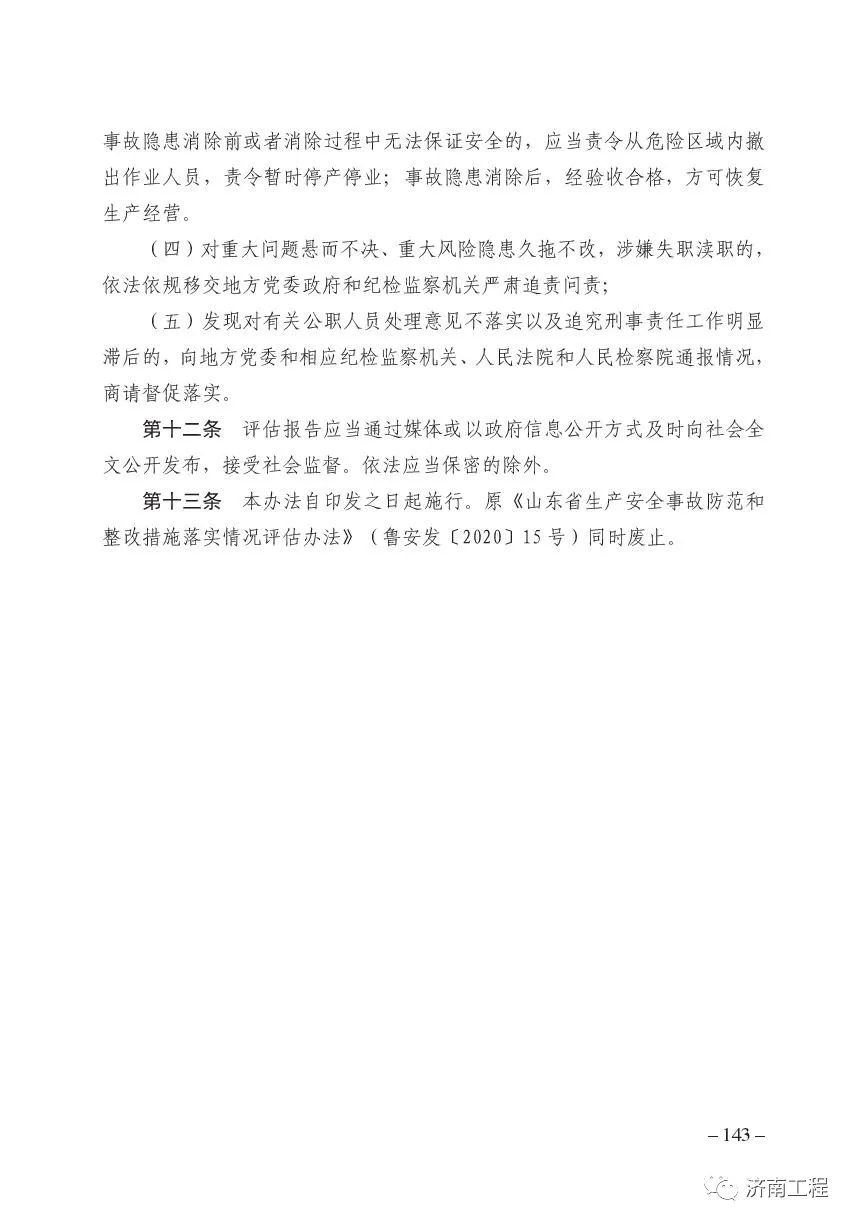 事故隐患消除前或者消除过程中无法保证安全的，应当责令从危险区域内撤出作业人员，责令暂时停产停业；事故隐患消除后，经验收合格，方可恢复生产经营。

（四）对重大问题悬而不决、重大风险隐患久拖不改，涉嫌失职渎职的，依法依规移交地方党委政府和纪检监察机关严肃追责问责；

（五）发现对有关公职人员处理意见不落实以及追究刑事责任工作明显滞后的，向地方党委和相应纪检监察机关、人民法院和人民检察院通报情况，商请督促落实。

第十二条　评估报告应当通过媒体或以政府信息公开方式及时向社会全文公开发布，接受社会监督。依法应当保密的除外。

第十三条　本办法自印发之日起施行。原《山东省生产安全事故防范和整改措施落实情况评估办法》（鲁安发〔2020〕15号）同时废止。

– 143 –

济南工程